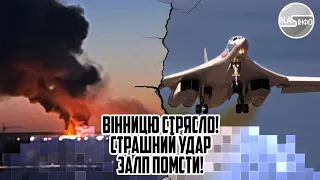 NASІНФО

ВІННИЦЮ СТРЯСЛО!
СТРАШНИЙ УДАР
ЗАЛП ПОМСТИ!